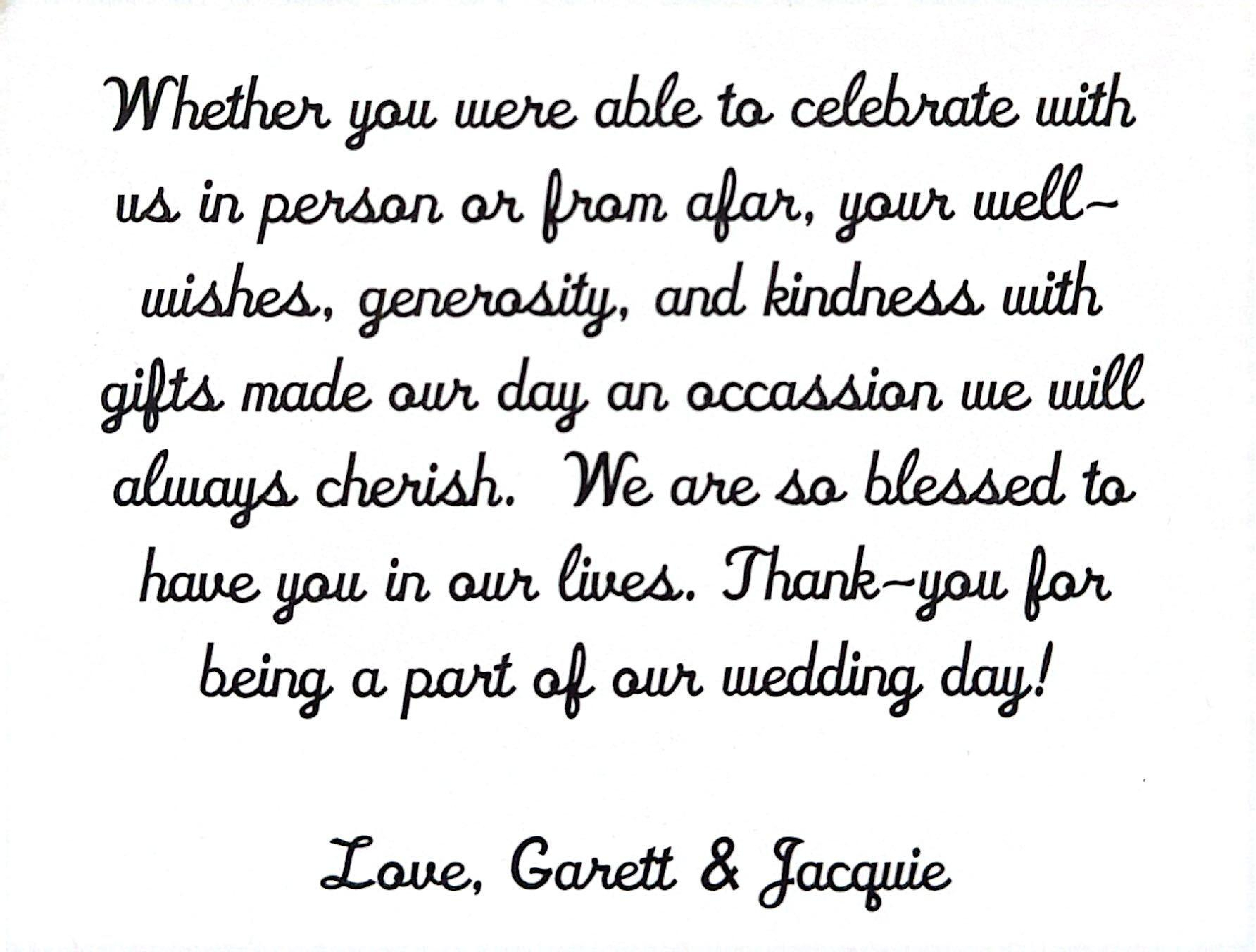 Whether you were able to celebrate with us in person or from afar, your well-wishes, generosity, and kindness with gifts made our day an occassion we will always cherish. We are so blessed to have you in our lives. Thank-you for being a part of our wedding day!

Love, Garett & Jacquie